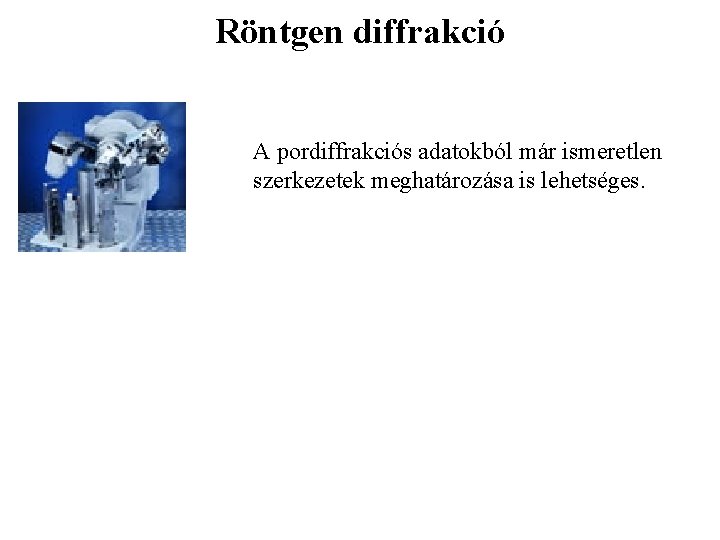 Röntgen diffrakció

A pordiffrakciós adatokból már ismeretlen szerkezetek meghatározása is lehetséges.